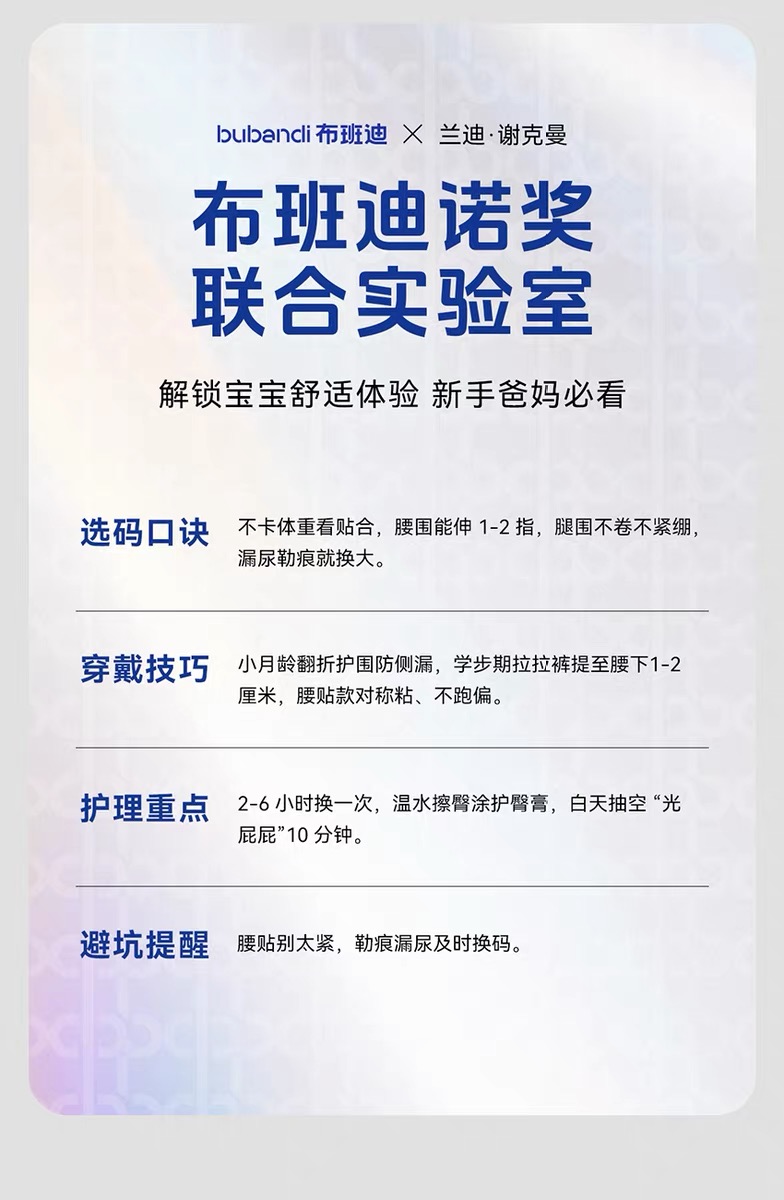 bubandi 布班迪 × 兰迪·谢克曼

布班迪诺奖
联合实验室

解锁宝宝舒适体验 新手爸妈必看

选码口诀

不卡体重看贴合，腰围能伸 1-2 指，腿围不卷不紧绷，漏尿勒痕就换大。

穿戴技巧

小月龄翻折护围防侧漏，学步期拉拉裤提至腰下1-2厘米，腰贴款对称粘、不跑偏。

护理重点

2-6 小时换一次，温水擦臀涂护臀膏，白天抽空 “光屁屁”10 分钟。

避坑提醒

腰贴别太紧，勒痕漏尿及时换码。